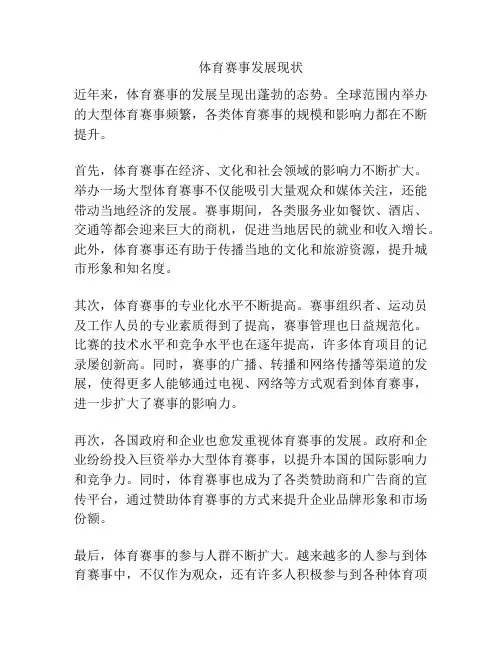 体育赛事发展现状

近年来，体育赛事的发展呈现出蓬勃的态势。全球范围内举办的大型体育赛事频繁，各类体育赛事的规模和影响力都在不断提升。

首先，体育赛事在经济、文化和社会领域的影响力不断扩大。举办一场大型体育赛事不仅能吸引大量观众和媒体关注，还能带动当地经济的发展。赛事期间，各类服务业如餐饮、酒店、交通等都会迎来巨大的商机，促进当地居民的就业和收入增长。此外，体育赛事还有助于传播当地的文化和旅游资源，提升城市形象和知名度。

其次，体育赛事的专业化水平不断提高。赛事组织者、运动员及工作人员的专业素质得到了提高，赛事管理也日益规范化。比赛的技术水平和竞争水平也在逐年提高，许多体育项目的记录屡创新高。同时，赛事的广播、转播和网络传播等渠道的发展，使得更多人能够通过电视、网络等方式观看到体育赛事，进一步扩大了赛事的影响力。

再次，各国政府和企业也愈发重视体育赛事的发展。政府和企业纷纷投入巨资举办大型体育赛事，以提升本国的国际影响力和竞争力。同时，体育赛事也成为了各类赞助商和广告商的宣传平台，通过赞助体育赛事的方式来提升企业品牌形象和市场份额。

最后，体育赛事的参与人群不断扩大。越来越多的人参与到体育赛事中，不仅作为观众，还有许多人积极参与到各种体育项